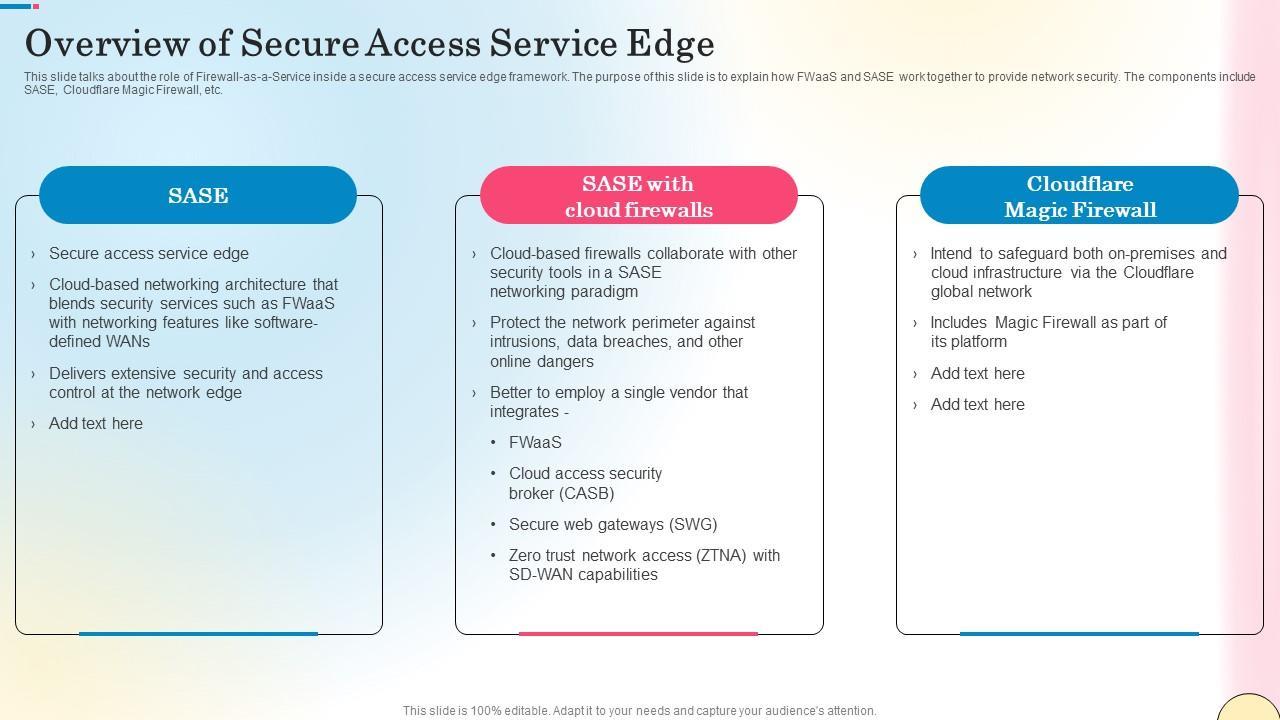 Overview of Secure Access Service Edge

This slide talks about the role of Firewall-as-a-Service inside a secure access service edge framework. The purpose of this slide is to explain how FWaaS and SASE work together to provide network security. The components include SASE, Cloudflare Magic Firewall, etc.

SASE

› Secure access service edge
› Cloud-based networking architecture that blends security services such as FWaaS with networking features like software-defined WANs
› Delivers extensive security and access control at the network edge
› Add text here

SASE with cloud firewalls

› Cloud-based firewalls collaborate with other security tools in a SASE networking paradigm
› Protect the network perimeter against intrusions, data breaches, and other online dangers
› Better to employ a single vendor that integrates -
• FWaaS
• Cloud access security broker (CASB)
• Secure web gateways (SWG)
• Zero trust network access (ZTNA) with SD-WAN capabilities

Cloudflare Magic Firewall

› Intend to safeguard both on-premises and cloud infrastructure via the Cloudflare global network
› Includes Magic Firewall as part of its platform
› Add text here
› Add text here

This slide is 100% editable. Adapt it to your needs and capture your audience's attention.